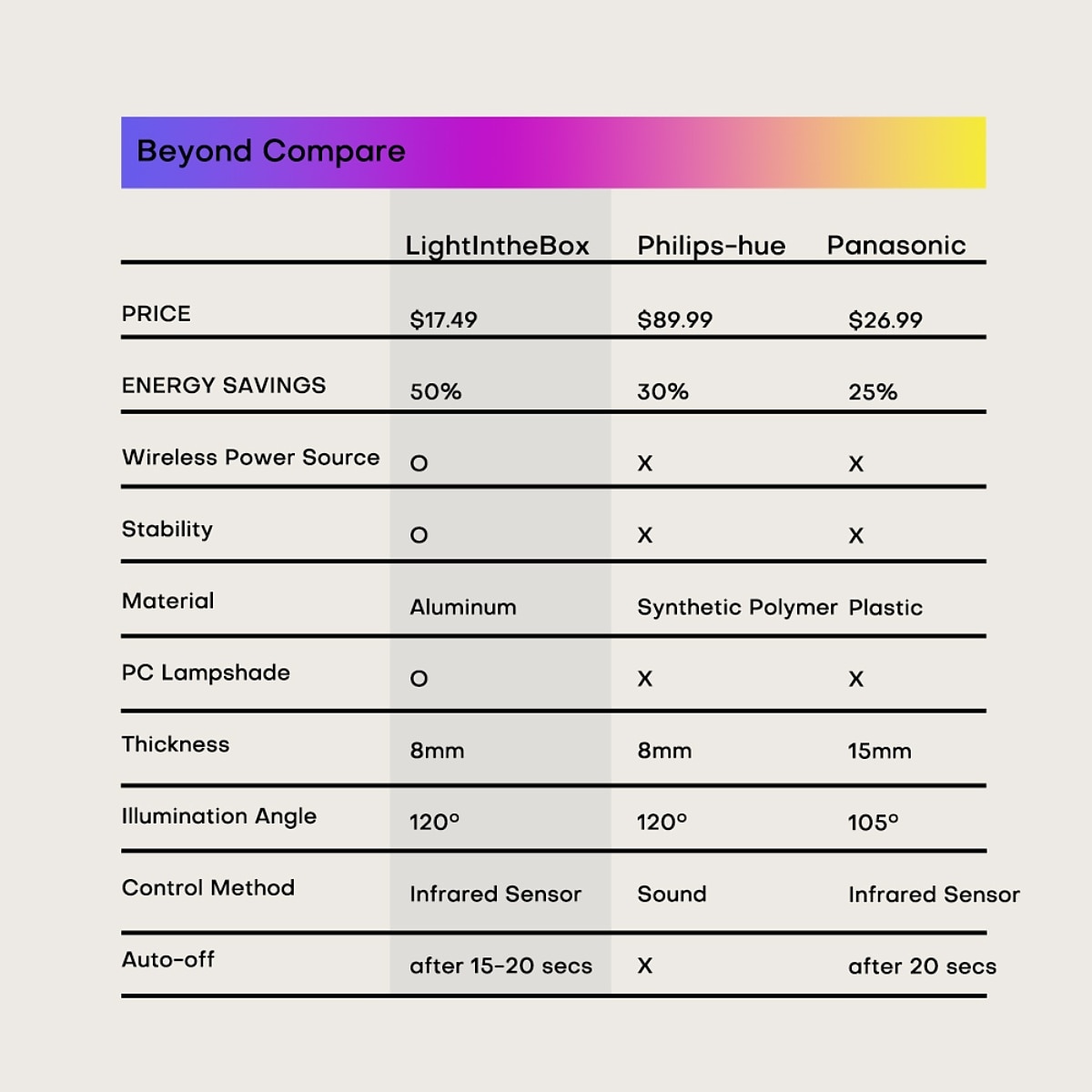 Beyond Compare

| | LightIntheBox | Philips-hue | Panasonic |
|---|---|---|---|
| PRICE | \$17.49 | \$89.99 | \$26.99 |
| ENERGY SAVINGS | 50% | 30% | 25% |
| Wireless Power Source | O | X | X |
| Stability | O | X | X |
| Material | Aluminum | Synthetic Polymer | Plastic |
| PC Lampshade | O | X | X |
| Thickness | 8mm | 8mm | 15mm |
| Illumination Angle | 120° | 120° | 105° |
| Control Method | Infrared Sensor | Sound | Infrared Sensor |
| Auto-off | after 15-20 secs | X | after 20 secs |